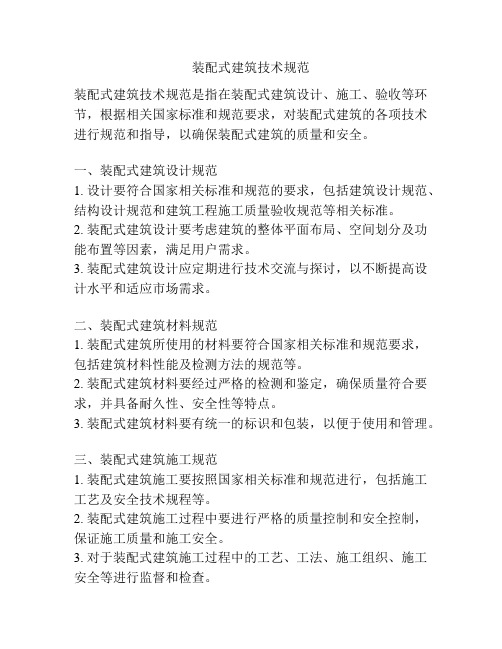 装配式建筑技术规范

装配式建筑技术规范是指在装配式建筑设计、施工、验收等环节，根据相关国家标准和规范要求，对装配式建筑的各项技术进行规范和指导，以确保装配式建筑的质量和安全。

一、装配式建筑设计规范
1. 设计要符合国家相关标准和规范的要求，包括建筑设计规范、结构设计规范和建筑工程施工质量验收规范等相关标准。
2. 装配式建筑设计要考虑建筑的整体平面布局、空间划分及功能布置等因素，满足用户需求。
3. 装配式建筑设计应定期进行技术交流与探讨，以不断提高设计水平和适应市场需求。

二、装配式建筑材料规范
1. 装配式建筑所使用的材料要符合国家相关标准和规范要求，包括建筑材料性能及检测方法的规范等。
2. 装配式建筑材料要经过严格的检测和鉴定，确保质量符合要求，并具备耐久性、安全性等特点。
3. 装配式建筑材料要有统一的标识和包装，以便于使用和管理。

三、装配式建筑施工规范
1. 装配式建筑施工要按照国家相关标准和规范进行，包括施工工艺及安全技术规程等。
2. 装配式建筑施工过程中要进行严格的质量控制和安全控制，保证施工质量和施工安全。
3. 对于装配式建筑施工过程中的工艺、工法、施工组织、施工安全等进行监督和检查。